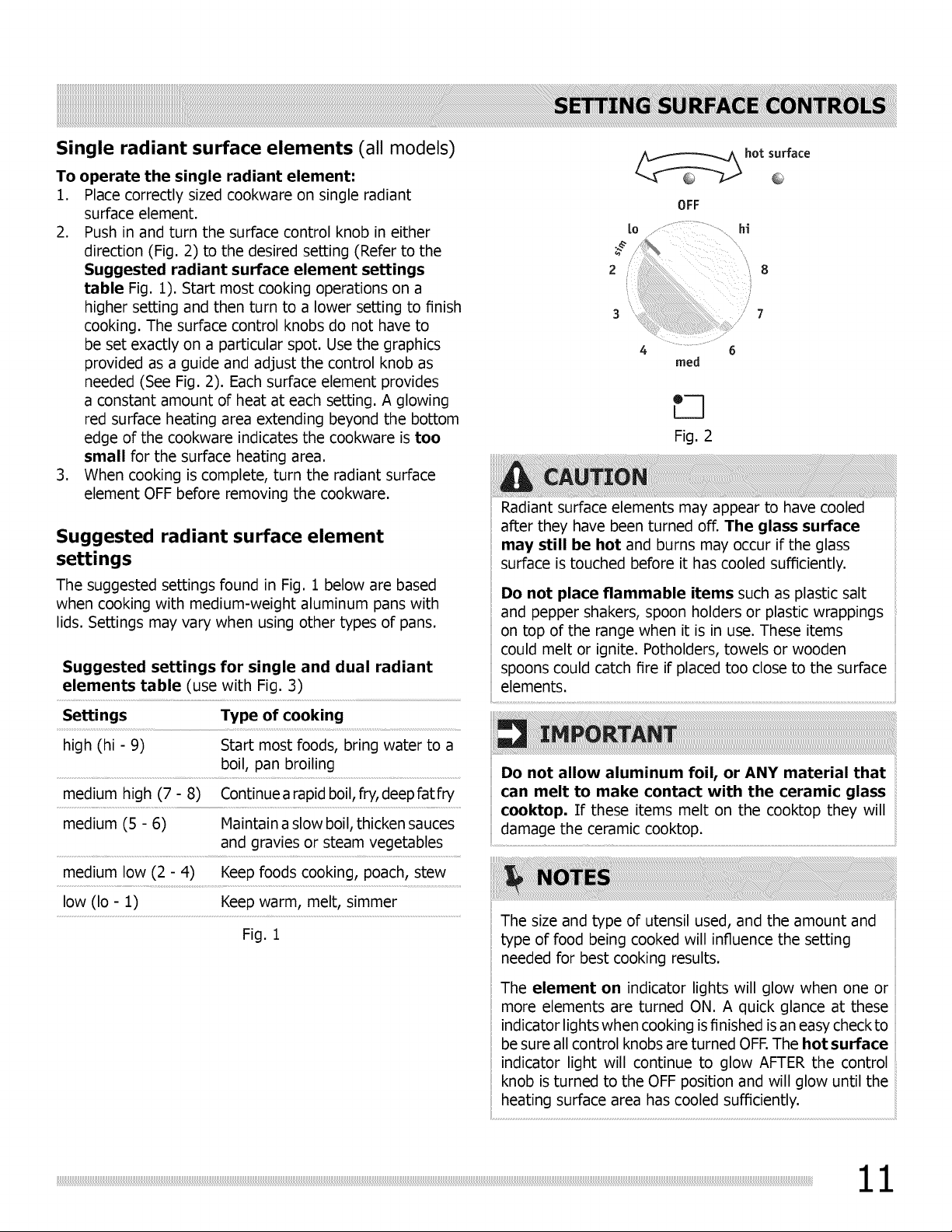 SETTING SURFACE CONTROLS

Single radiant surface elements (all models)

To operate the single radiant element:

1. Place correctly sized cookware on single radiant surface element.
2. Push in and turn the surface control knob in either direction (Fig. 2) to the desired setting (Refer to the Suggested radiant surface element settings table Fig. 1). Start most cooking operations on a higher setting and then turn to a lower setting to finish cooking. The surface control knobs do not have to be set exactly on a particular spot. Use the graphics provided as a guide and adjust the control knob as needed (See Fig. 2). Each surface element provides a constant amount of heat at each setting. A glowing red surface heating area extending beyond the bottom edge of the cookware indicates the cookware is too small for the surface heating area.
3. When cooking is complete, turn the radiant surface element OFF before removing the cookware.

Suggested radiant surface element settings

The suggested settings found in Fig. 1 below are based when cooking with medium-weight aluminum pans with lids. Settings may vary when using other types of pans.

Suggested settings for single and dual radiant elements table (use with Fig. 3)

| Settings | Type of cooking |
|---|---|
| high (hi - 9) | Start most foods, bring water to a boil, pan broiling |
| medium high (7 - 8) | Continue a rapid boil, fry, deep fat fry |
| medium (5 - 6) | Maintain a slow boil, thicken sauces and gravies or steam vegetables |
| medium low (2 - 4) | Keep foods cooking, poach, stew |
| low (lo - 1) | Keep warm, melt, simmer |

Fig. 1

hot surface
OFF
lo
hi
sim
2
8
3
7
4
6
med

Fig. 2

CAUTION

Radiant surface elements may appear to have cooled after they have been turned off. The glass surface may still be hot and burns may occur if the glass surface is touched before it has cooled sufficiently.

Do not place flammable items such as plastic salt and pepper shakers, spoon holders or plastic wrappings on top of the range when it is in use. These items could melt or ignite. Potholders, towels or wooden spoons could catch fire if placed too close to the surface elements.

IMPORTANT

Do not allow aluminum foil, or ANY material that can melt to make contact with the ceramic glass cooktop. If these items melt on the cooktop they will damage the ceramic cooktop.

NOTES

The size and type of utensil used, and the amount and type of food being cooked will influence the setting needed for best cooking results.

The element on indicator lights will glow when one or more elements are turned ON. A quick glance at these indicator lights when cooking is finished is an easy check to be sure all control knobs are turned OFF. The hot surface indicator light will continue to glow AFTER the control knob is turned to the OFF position and will glow until the heating surface area has cooled sufficiently.

11